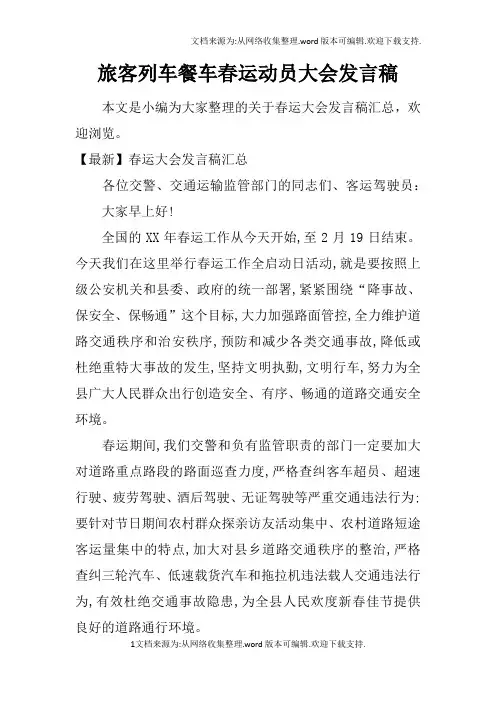 文档来源为:从网络收集整理.word版本可编辑.欢迎下载支持.

旅客列车餐车春运动员大会发言稿

本文是小编为大家整理的关于春运大会发言稿汇总，欢迎浏览。

【最新】春运大会发言稿汇总

各位交警、交通运输监管部门的同志们、客运驾驶员：

大家早上好!

全国的XX年春运工作从今天开始,至2月19日结束。今天我们在这里举行春运工作全启动日活动,就是要按照上级公安机关和县委、政府的统一部署,紧紧围绕“降事故、保安全、保畅通”这个目标,大力加强路面管控,全力维护道路交通秩序和治安秩序,预防和减少各类交通事故,降低或杜绝重特大事故的发生,坚持文明执勤,文明行车,努力为全县广大人民群众出行创造安全、有序、畅通的道路交通安全环境。

春运期间,我们交警和负有监管职责的部门一定要加大对道路重点路段的路面巡查力度,严格查纠客车超员、超速行驶、疲劳驾驶、酒后驾驶、无证驾驶等严重交通违法行为:要针对节日期间农村群众探亲访友活动集中、农村道路短途客运量集中的特点,加大对县乡道路交通秩序的整治,严格查纠三轮汽车、低速载货汽车和拖拉机违法载人交通违法行为,有效杜绝交通事故隐患,为全县人民欢度新春佳节提供良好的道路通行环境。

1文档来源为:从网络收集整理.word版本可编辑.欢迎下载支持.